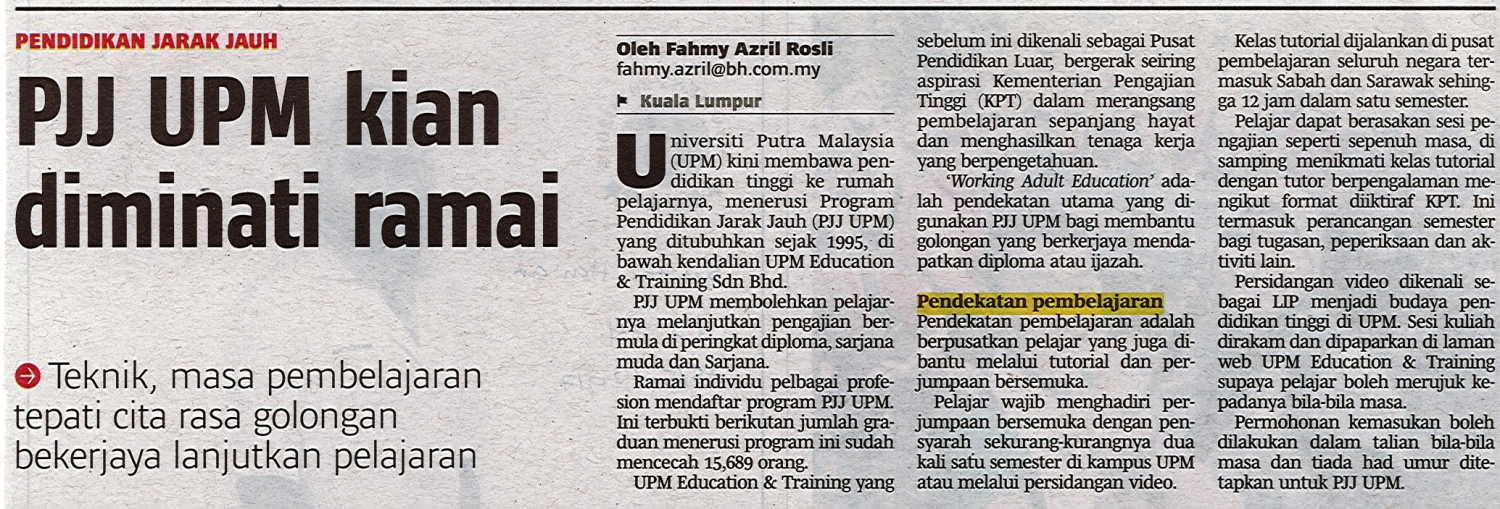 PENDIDIKAN JARAK JAUH

PJJ UPM kian diminati ramai

Teknik, masa pembelajaran tepati cita rasa golongan bekerjaya lanjutkan pelajaran

Oleh Fahmy Azril Rosli
fahmy.azril@bh.com.my

Kuala Lumpur

Universiti Putra Malaysia (UPM) kini membawa pendidikan tinggi ke rumah pelajarnya, menerusi Program Pendidikan Jarak Jauh (PJJ UPM) yang ditubuhkan sejak 1995, di bawah kendalian UPM Education & Training Sdn Bhd.

PJJ UPM membolehkan pelajarnya melanjutkan pengajian bermula di peringkat diploma, sarjana muda dan Sarjana.

Ramai individu pelbagai profesion mendaftar program PJJ UPM. Ini terbukti berikutan jumlah graduan menerusi program ini sudah mencecah 15,689 orang.

UPM Education & Training yang sebelum ini dikenali sebagai Pusat Pendidikan Luar, bergerak seiring aspirasi Kementerian Pengajian Tinggi (KPT) dalam merangsang pembelajaran sepanjang hayat dan menghasilkan tenaga kerja yang berpengetahuan.

'Working Adult Education' adalah pendekatan utama yang digunakan PJJ UPM bagi membantu golongan yang berkerjaya mendapatkan diploma atau ijazah.

Pendekatan pembelajaran

Pendekatan pembelajaran adalah berpusatkan pelajar yang juga dibantu melalui tutorial dan perjumpaan bersemuka.

Pelajar wajib menghadiri perjumpaan bersemuka dengan pensyarah sekurang-kurangnya dua kali satu semester di kampus UPM atau melalui persidangan video.

Kelas tutorial dijalankan di pusat pembelajaran seluruh negara termasuk Sabah dan Sarawak sehingga 12 jam dalam satu semester.

Pelajar dapat berasakan sesi pengajian seperti sepenuh masa, di samping menikmati kelas tutorial dengan tutor berpengalaman mengikut format diiktiraf KPT. Ini termasuk perancangan semester bagi tugasan, peperiksaan dan aktiviti lain.

Persidangan video dikenali sebagai LIP menjadi budaya pendidikan tinggi di UPM. Sesi kuliah dirakam dan dipaparkan di laman web UPM Education & Training supaya pelajar boleh merujuk kepadanya bila-bila masa.

Permohonan kemasukan boleh dilakukan dalam talian bila-bila masa dan tiada had umur ditetapkan untuk PJJ UPM.